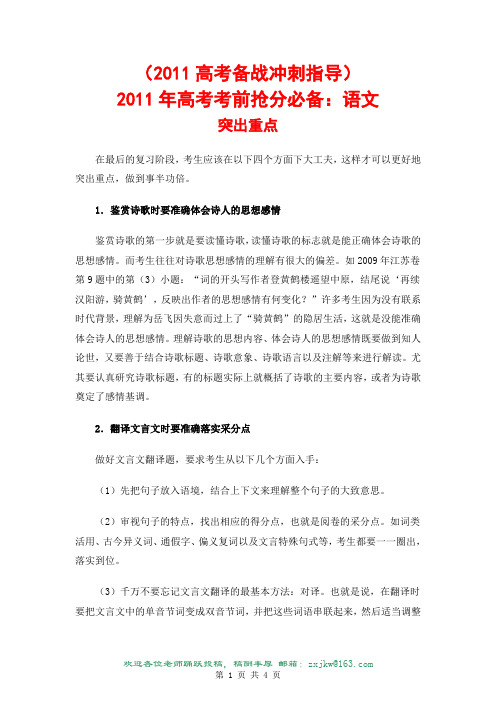 （2011 高考备战冲刺指导）
2011 年高考考前抢分必备：语文
突出重点

在最后的复习阶段，考生应该在以下四个方面下大工夫，这样才可以更好地突出重点，做到事半功倍。

1．鉴赏诗歌时要准确体会诗人的思想感情

鉴赏诗歌的第一步就是要读懂诗歌，读懂诗歌的标志就是能正确体会诗歌的思想感情。而考生往往对诗歌思想感情的理解有很大的偏差。如 2009 年江苏卷第 9 题中的第（3）小题：“词的开头写作者登黄鹤楼遥望中原，结尾说‘再续汉阳游，骑黄鹤’，反映出作者的思想感情有何变化？”许多考生因为没有联系时代背景，理解为岳飞因失意而过上了“骑黄鹤”的隐居生活，这就是没能准确体会诗人的思想感情。理解诗歌的思想内容、体会诗人的思想感情既要做到知人论世，又要善于结合诗歌标题、诗歌意象、诗歌语言以及注解等来进行解读。尤其要认真研究诗歌标题，有的标题实际上就概括了诗歌的主要内容，或者为诗歌奠定了感情基调。

2．翻译文言文时要准确落实采分点

做好文言文翻译题，要求考生从以下几个方面入手：

（1）先把句子放入语境，结合上下文来理解整个句子的大致意思。

（2）审视句子的特点，找出相应的得分点，也就是阅卷的采分点。如词类活用、古今异义词、通假字、偏义复词以及文言特殊句式等，考生都要一一圈出，落实到位。

（3）千万不要忘记文言文翻译的最基本方法：对译。也就是说，在翻译时要把文言文中的单音节词变成双音节词，并把这些词语串联起来，然后适当调整

欢迎各位老师踊跃投稿，稿酬丰厚 邮箱：zxjkw@163.com
第 1 页 共 4 页